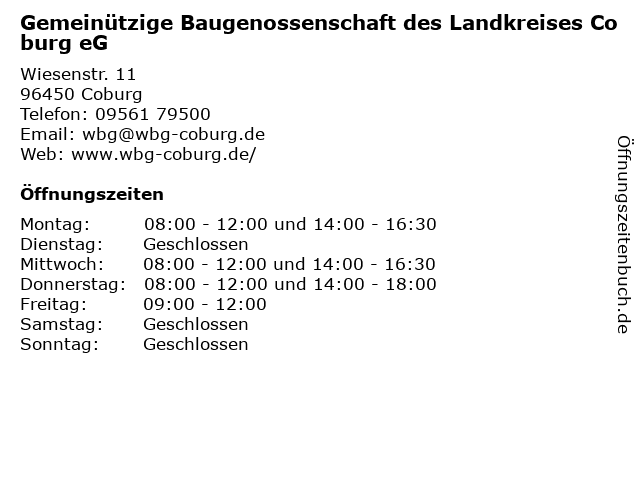 Gemeinützige Baugenossenschaft des Landkreises Coburg eG

Wiesenstr. 11
96450 Coburg
Telefon: 09561 79500
Email: wbg@wbg-coburg.de
Web: www.wbg-coburg.de/

Öffnungszeiten

Montag: 08:00 - 12:00 und 14:00 - 16:30
Dienstag: Geschlossen
Mittwoch: 08:00 - 12:00 und 14:00 - 16:30
Donnerstag: 08:00 - 12:00 und 14:00 - 18:00
Freitag: 09:00 - 12:00
Samstag: Geschlossen
Sonntag: Geschlossen

Öffnungszeitenbuch.de